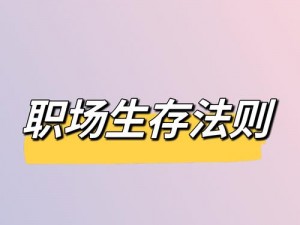 职场生存法则